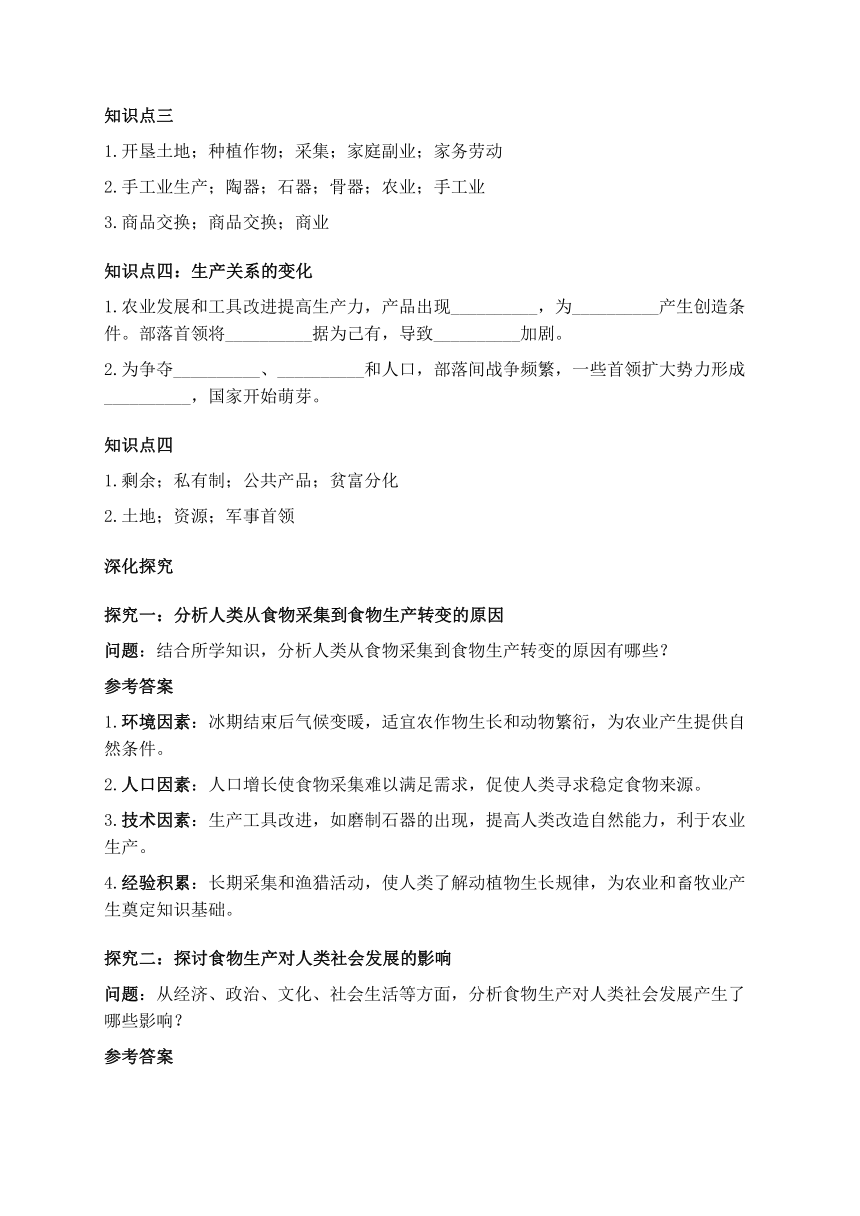 知识点三

1.开垦土地；种植作物；采集；家庭副业；家务劳动

2.手工业生产；陶器；石器；骨器；农业；手工业

3.商品交换；商品交换；商业

知识点四：生产关系的变化

1.农业发展和工具改进提高生产力，产品出现__________，为__________产生创造条件。部落首领将__________据为己有，导致__________加剧。

2.为争夺__________、__________和人口，部落间战争频繁，一些首领扩大势力形成__________，国家开始萌芽。

知识点四

1.剩余；私有制；公共产品；贫富分化

2.土地；资源；军事首领

深化探究

探究一：分析人类从食物采集到食物生产转变的原因

问题：结合所学知识，分析人类从食物采集到食物生产转变的原因有哪些？

参考答案

1.环境因素：冰期结束后气候变暖，适宜农作物生长和动物繁衍，为农业产生提供自然条件。

2.人口因素：人口增长使食物采集难以满足需求，促使人类寻求稳定食物来源。

3.技术因素：生产工具改进，如磨制石器的出现，提高人类改造自然能力，利于农业生产。

4.经验积累：长期采集和渔猎活动，使人类了解动植物生长规律，为农业和畜牧业产生奠定知识基础。

探究二：探讨食物生产对人类社会发展的影响

问题：从经济、政治、文化、社会生活等方面，分析食物生产对人类社会发展产生了哪些影响？

参考答案